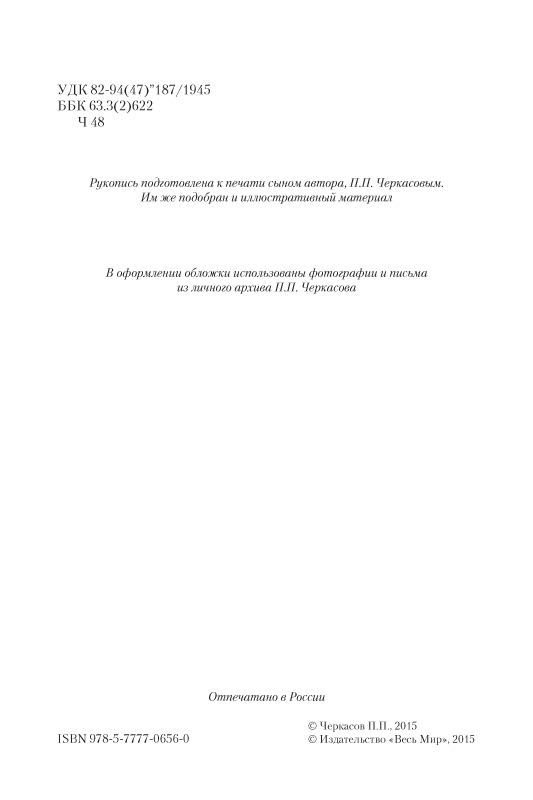 УДК 82-94(47)"187/1945
ББК 63.3(2)622
Ч 48

Рукопись подготовлена к печати сыном автора, П.П. Черкасовым. Им же подобран и иллюстративный материал

В оформлении обложки использованы фотографии и письма из личного архива П.П. Черкасова

Отпечатано в России

ISBN 978-5-7777-0656-0

© Черкасов П.П., 2015
© Издательство «Весь Мир», 2015